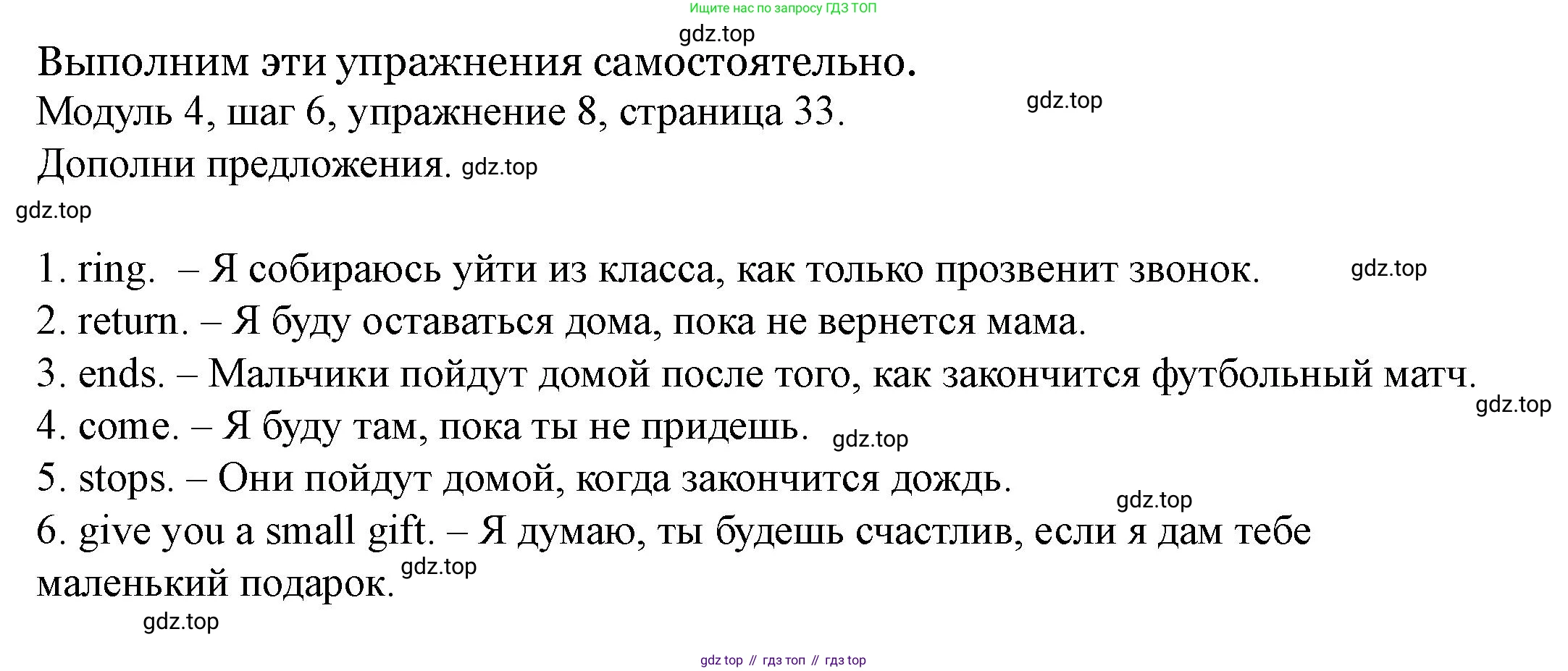 Ищите нас по запросу ГДЗ ТОП

gdz.top

Выполним эти упражнения самостоятельно.

Модуль 4, шаг 6, упражнение 8, страница 33.

gdz.top

Дополни предложения. gdz.top

gdz.top

1. ring. – Я собираюсь уйти из класса, как только прозвенит звонок.

gdz.top

2. return. – Я буду оставаться дома, пока не вернется мама.

3. ends. – Мальчики пойдут домой после того, как закончится футбольный матч.

gdz.top

4. come. – Я буду там, пока ты не придешь. gdz.top

5. stops. – Они пойдут домой, когда закончится дождь.

gdz.top

6. give you a small gift. – Я думаю, ты будешь счастлив, если я дам тебе маленький подарок.

gdz.top

gdz.top

gdz top // гдз топ // гдз top